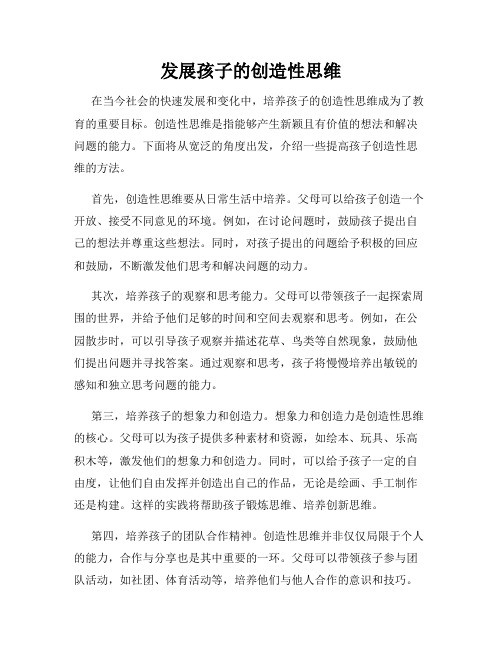 发展孩子的创造性思维

在当今社会的快速发展和变化中，培养孩子的创造性思维成为了教育的重要目标。创造性思维是指能够产生新颖且有价值的想法和解决问题的能力。下面将从宽泛的角度出发，介绍一些提高孩子创造性思维的方法。

首先，创造性思维要从日常生活中培养。父母可以给孩子创造一个开放、接受不同意见的环境。例如，在讨论问题时，鼓励孩子提出自己的想法并尊重这些想法。同时，对孩子提出的问题给予积极的回应和鼓励，不断激发他们思考和解决问题的动力。

其次，培养孩子的观察和思考能力。父母可以带领孩子一起探索周围的世界，并给予他们足够的时间和空间去观察和思考。例如，在公园散步时，可以引导孩子观察并描述花草、鸟类等自然现象，鼓励他们提出问题并寻找答案。通过观察和思考，孩子将慢慢培养出敏锐的感知和独立思考问题的能力。

第三，培养孩子的想象力和创造力。想象力和创造力是创造性思维的核心。父母可以为孩子提供多种素材和资源，如绘本、玩具、乐高积木等，激发他们的想象力和创造力。同时，可以给予孩子一定的自由度，让他们自由发挥并创造出自己的作品，无论是绘画、手工制作还是构建。这样的实践将帮助孩子锻炼思维、培养创新思维。

第四，培养孩子的团队合作精神。创造性思维并非仅仅局限于个人的能力，合作与分享也是其中重要的一环。父母可以带领孩子参与团队活动，如社团、体育活动等，培养他们与他人合作的意识和技巧。